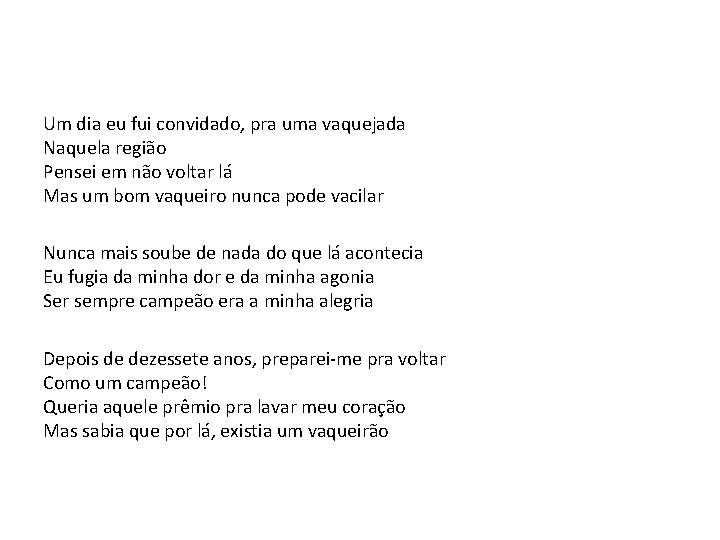 Um dia eu fui convidado, pra uma vaquejada
Naquela região
Pensei em não voltar lá
Mas um bom vaqueiro nunca pode vacilar

Nunca mais soube de nada do que lá acontecia
Eu fugia da minha dor e da minha agonia
Ser sempre campeão era a minha alegria

Depois de dezessete anos, preparei-me pra voltar
Como um campeão!
Queria aquele prêmio pra lavar meu coração
Mas sabia que por lá, existia um vaqueirão